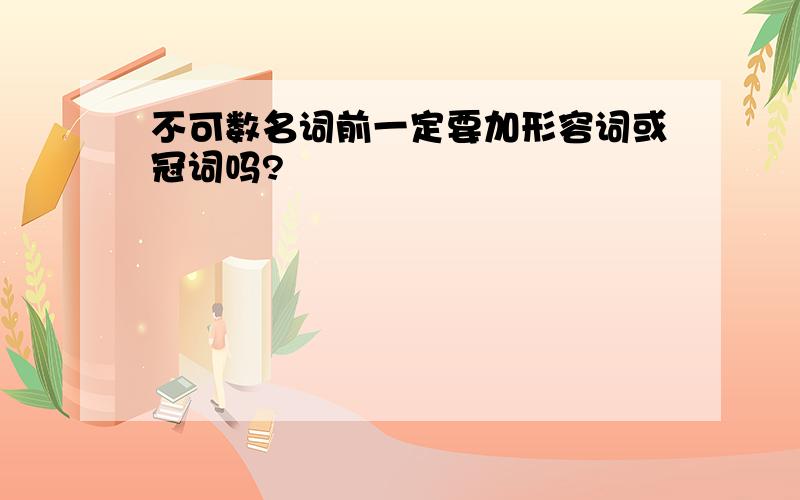 不可数名词前一定要加形容词或冠词吗?